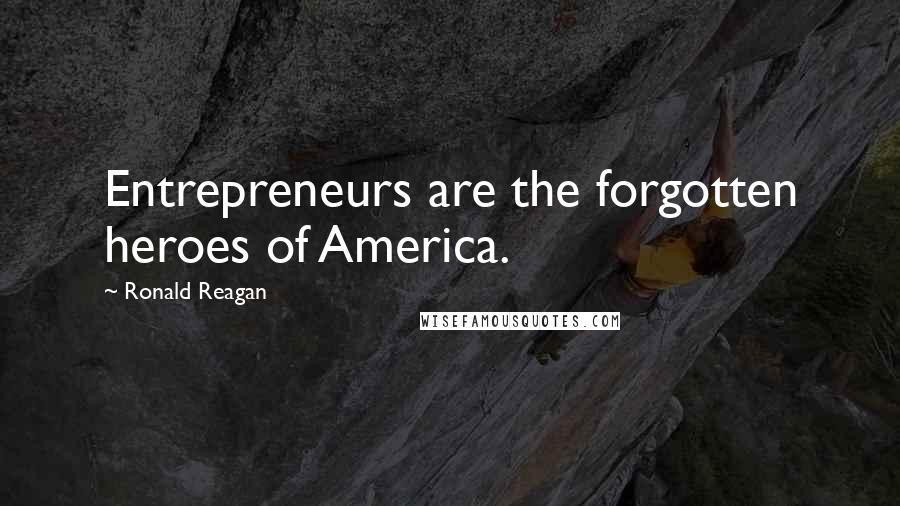 Entrepreneurs are the forgotten heroes of America.

~ Ronald Reagan

WISEFAMOUSQUOTES.COM